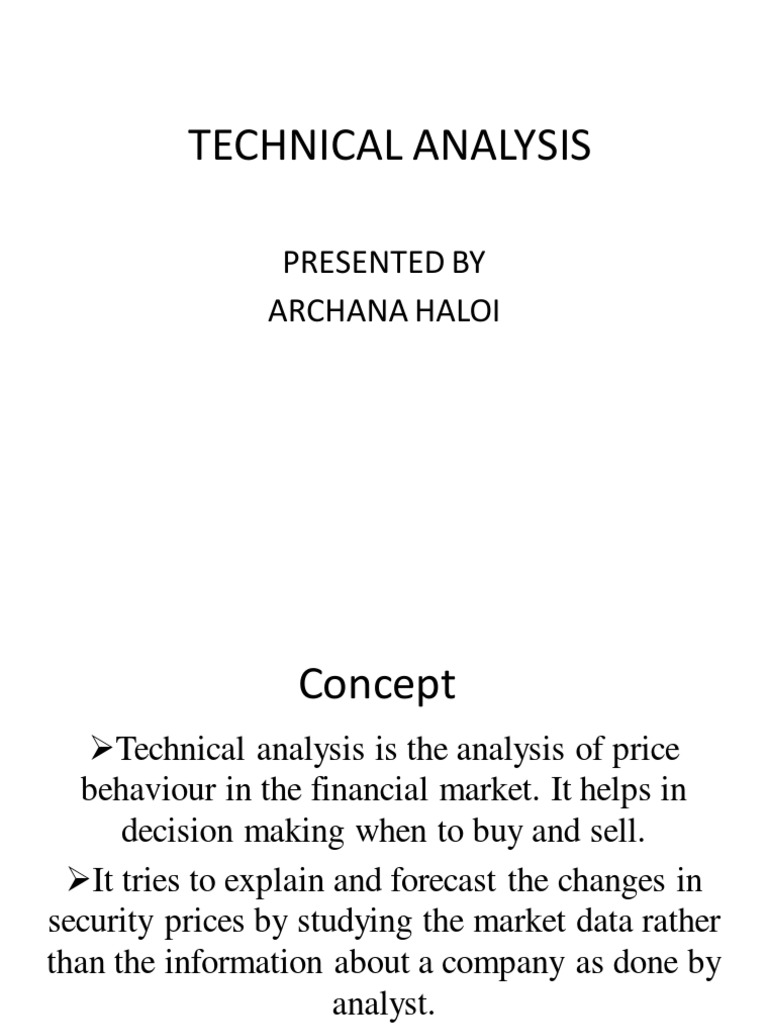 TECHNICAL ANALYSIS

PRESENTED BY
ARCHANA HALOI

Concept

➢Technical analysis is the analysis of price behaviour in the financial market. It helps in decision making when to buy and sell.

➢It tries to explain and forecast the changes in security prices by studying the market data rather than the information about a company as done by analyst.